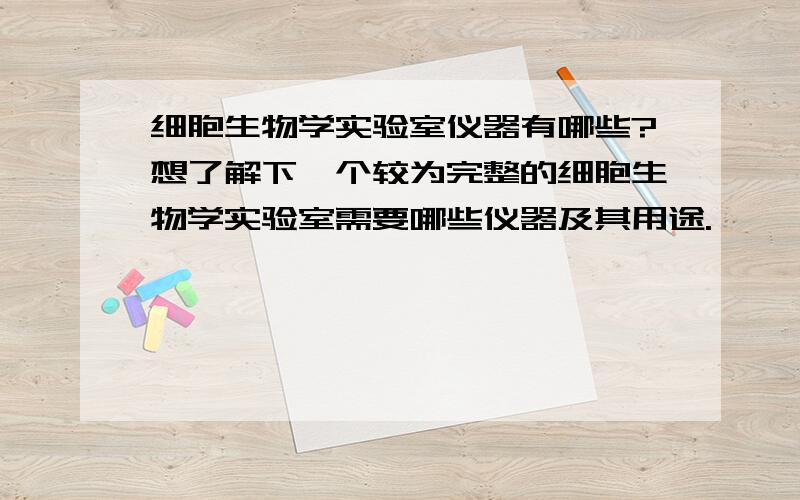 细胞生物学实验室仪器有哪些?想了解下一个较为完整的细胞生物学实验室需要哪些仪器及其用途.